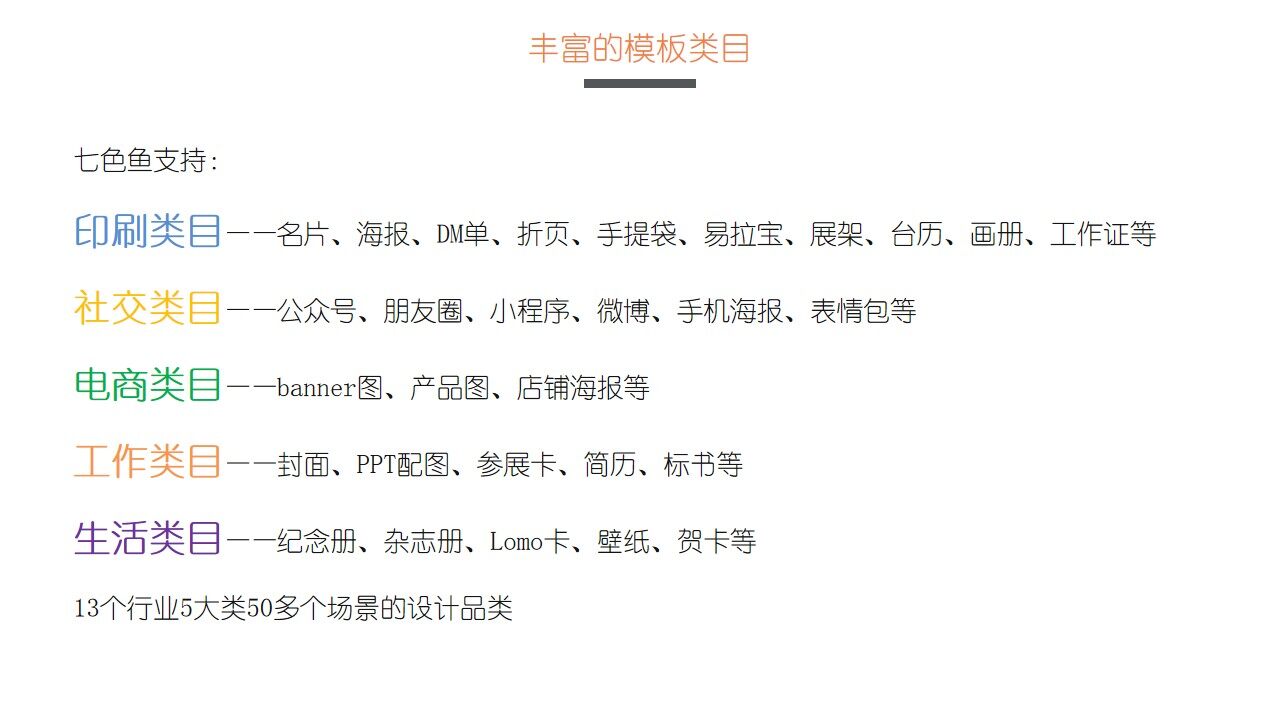 丰富的模板类目

七色鱼支持:

印刷类目——名片、海报、DM单、折页、手提袋、易拉宝、展架、台历、画册、工作证等

社交类目——公众号、朋友圈、小程序、微博、手机海报、表情包等

电商类目——banner图、产品图、店铺海报等

工作类目——封面、PPT配图、参展卡、简历、标书等

生活类目——纪念册、杂志册、Lomo卡、壁纸、贺卡等

13个行业5大类50多个场景的设计品类